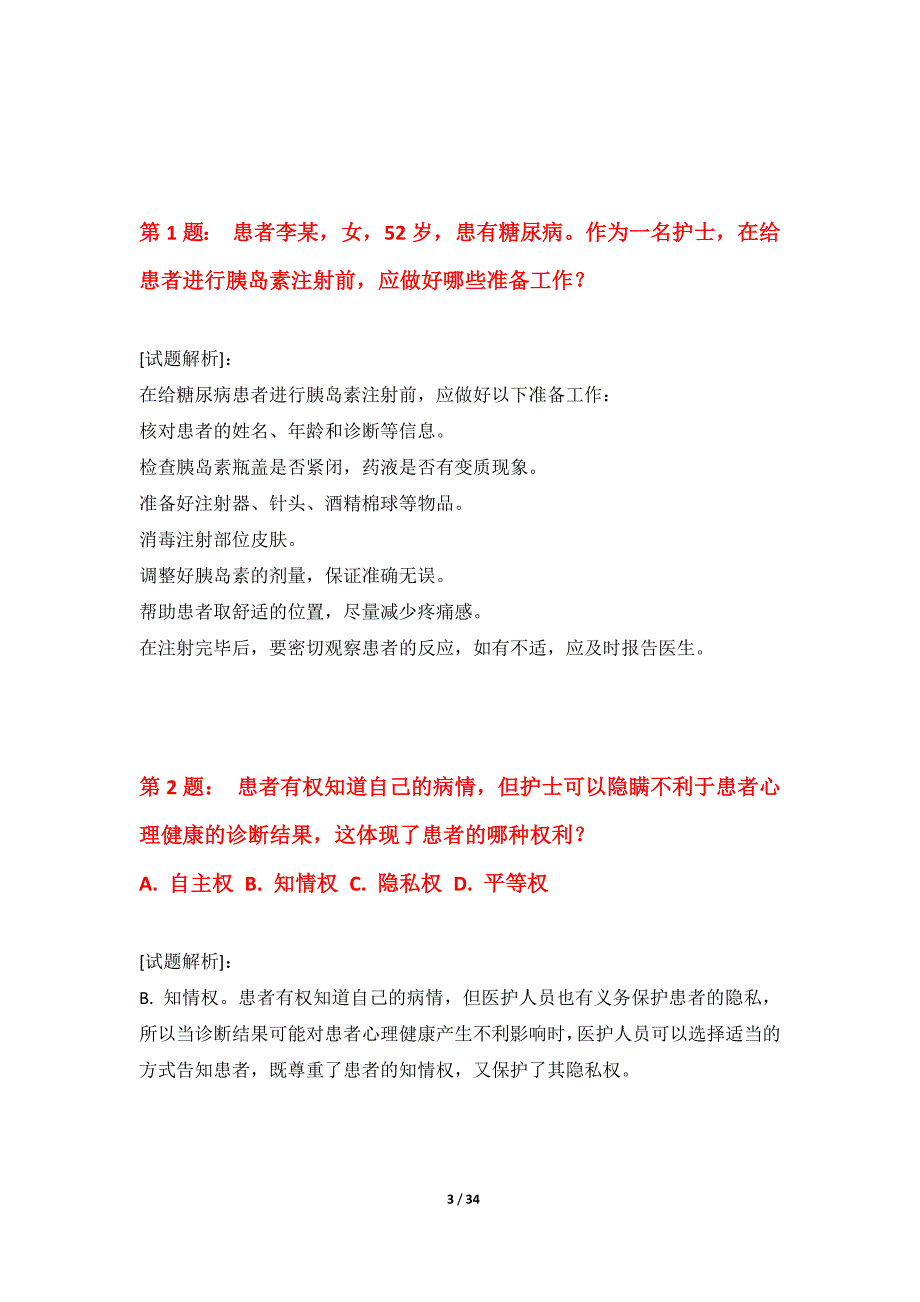 第 1 题： 患者李某，女，52 岁，患有糖尿病。作为一名护士，在给患者进行胰岛素注射前，应做好哪些准备工作？

[试题解析]：
在给糖尿病患者进行胰岛素注射前，应做好以下准备工作：
核对患者的姓名、年龄和诊断等信息。
检查胰岛素瓶盖是否紧闭，药液是否有变质现象。
准备好注射器、针头、酒精棉球等物品。
消毒注射部位皮肤。
调整好胰岛素的剂量，保证准确无误。
帮助患者取舒适的位置，尽量减少疼痛感。
在注射完毕后，要密切观察患者的反应，如有不适，应及时报告医生。

第 2 题： 患者有权知道自己的病情，但护士可以隐瞒不利于患者心理健康的诊断结果，这体现了患者的哪种权利？
A. 自主权 B. 知情权 C. 隐私权 D. 平等权

[试题解析]：
B. 知情权。患者有权知道自己的病情，但医护人员也有义务保护患者的隐私，所以当诊断结果可能对患者心理健康产生不利影响时，医护人员可以选择适当的方式告知患者，既尊重了患者的知情权，又保护了其隐私权。

3 / 34